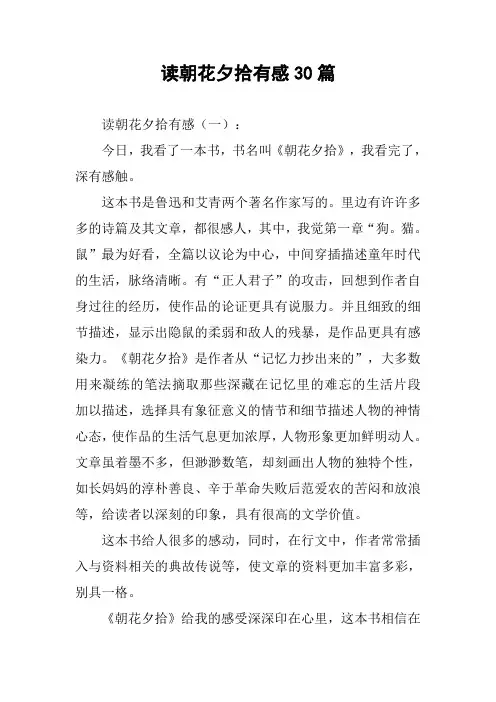 读朝花夕拾有感30篇

读朝花夕拾有感（一）：

今日，我看了一本书，书名叫《朝花夕拾》，我看完了，深有感触。

这本书是鲁迅和艾青两个著名作家写的。里边有许许多多的诗篇及其文章，都很感人，其中，我觉第一章“狗。猫。鼠”最为好看，全篇以议论为中心，中间穿插描述童年时代的生活，脉络清晰。有“正人君子”的攻击，回想到作者自身过往的经历，使作品的论证更具有说服力。并且细致的细节描述，显示出隐鼠的柔弱和敌人的残暴，是作品更具有感染力。《朝花夕拾》是作者从“记忆力抄出来的”，大多数用来凝练的笔法摘取那些深藏在记忆里的难忘的生活片段加以描述，选择具有象征意义的情节和细节描述人物的神情心态，使作品的生活气息更加浓厚，人物形象更加鲜明动人。文章虽着墨不多，但渺渺数笔，却刻画出人物的独特个性，如长妈妈的淳朴善良、辛于革命失败后范爱农的苦闷和放浪等，给读者以深刻的印象，具有很高的文学价值。

这本书给人很多的感动，同时，在行文中，作者常常插入与资料相关的典故传说等，使文章的资料更加丰富多彩，别具一格。

《朝花夕拾》给我的感受深深印在心里，这本书相信在